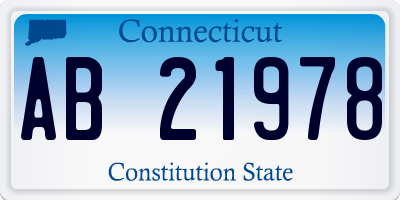 Connecticut

AB 21978

Constitution State